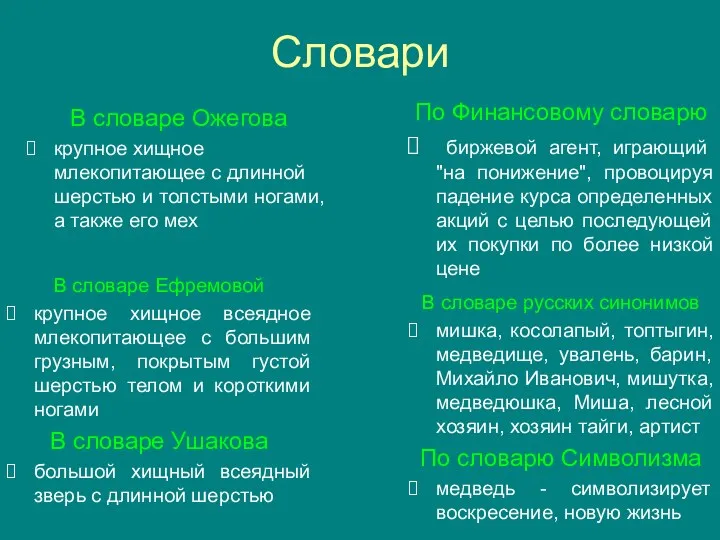 Словари

В словаре Ожегова

крупное хищное млекопитающее с длинной шерстью и толстыми ногами, а также его мех

В словаре Ефремовой

крупное хищное всеядное млекопитающее с большим грузным, покрытым густой шерстью телом и короткими ногами

В словаре Ушакова

большой хищный всеядный зверь с длинной шерстью

По Финансовому словарю

биржевой агент, играющий "на понижение", провоцируя падение курса определенных акций с целью последующей их покупки по более низкой цене

В словаре русских синонимов

мишка, косолапый, топтыгин, медведище, увалень, барин, Михайло Иванович, мишутка, медведюшка, Миша, лесной хозяин, хозяин тайги, артист

По словарю Символизма

медведь - символизирует воскресение, новую жизнь